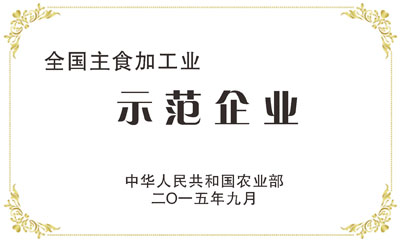 全国主食加工业

示范企业

中华人民共和国农业部
二〇一五年九月